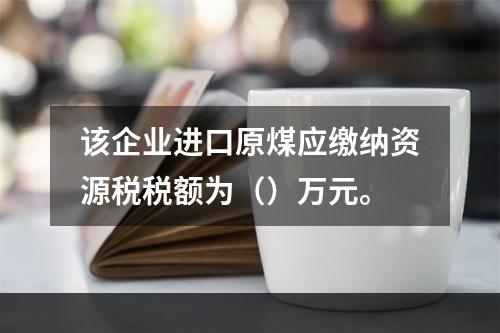 该企业进口原煤应缴纳资源税税额为（）万元。